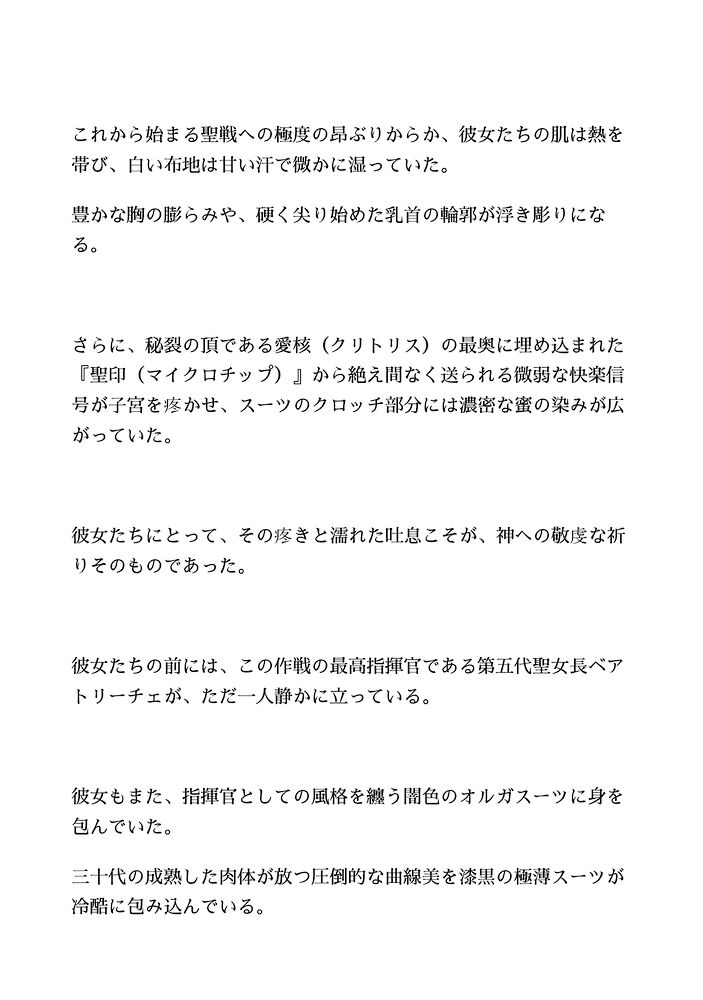 これから始まる聖戦への極度の昂ぶりからか、彼女たちの肌は熱を帯び、白い布地は甘い汗で微かに湿っていた。

豊かな胸の膨らみや、硬く尖り始めた乳首の輪郭が浮き彫りになる。

さらに、秘裂の頂である愛核（クリトリス）の最奥に埋め込まれた『聖印（マイクロチップ）』から絶え間なく送られる微弱な快楽信号が子宮を疼かせ、スーツのクロッチ部分には濃密な蜜の染みが広がっていた。

彼女たちにとって、その疼きと濡れた吐息こそが、神への敬虔な祈りそのものであった。

彼女たちの前には、この作戦の最高指揮官である第五代聖女長ベアトリーチェが、ただ一人静かに立っている。

彼女もまた、指揮官としての風格を纏う闇色のオルガスーツに身を包んでいた。

三十代の成熟した肉体が放つ圧倒的な曲線美を漆黒の極薄スーツが冷酷に包み込んでいる。